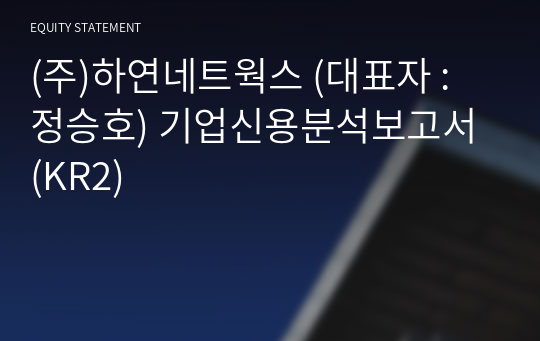 EQUITY STATEMENT

(주)하연네트웍스 (대표자 : 정승호) 기업신용분석보고서 (KR2)